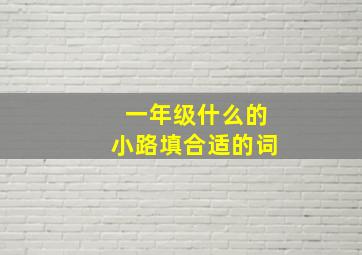 一年级什么的
小路填合适的词